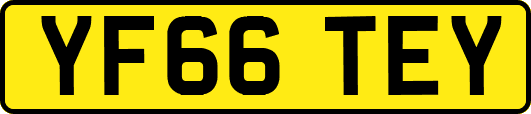 YF66 TEY